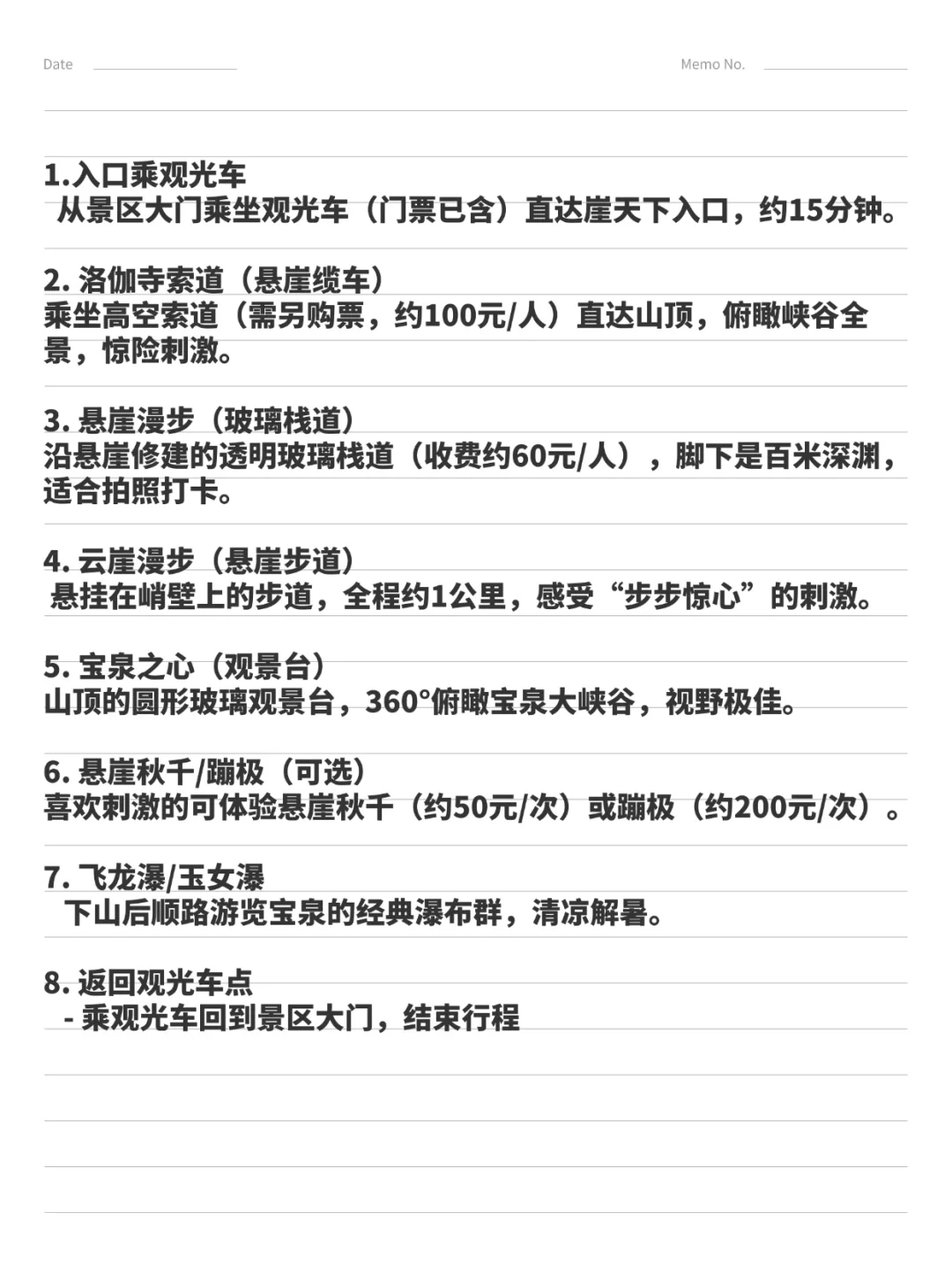 Date

Memo No.

1.入口乘观光车
从景区大门乘坐观光车（门票已含）直达崖天下入口，约15分钟。

2. 洛伽寺索道（悬崖缆车）
乘坐高空索道（需另购票，约100元/人）直达山顶，俯瞰峡谷全景，惊险刺激。

3. 悬崖漫步（玻璃栈道）
沿悬崖修建的透明玻璃栈道（收费约60元/人），脚下是百米深渊，适合拍照打卡。

4. 云崖漫步（悬崖步道）
悬挂在峭壁上的步道，全程约1公里，感受“步步惊心”的刺激。

5. 宝泉之心（观景台）
山顶的圆形玻璃观景台，360°俯瞰宝泉大峡谷，视野极佳。

6. 悬崖秋千/蹦极（可选）
喜欢刺激的可体验悬崖秋千（约50元/次）或蹦极（约200元/次）。

7. 飞龙瀑/玉女瀑
下山后顺路游览宝泉的经典瀑布群，清凉解暑。

8. 返回观光车点
- 乘观光车回到景区大门，结束行程